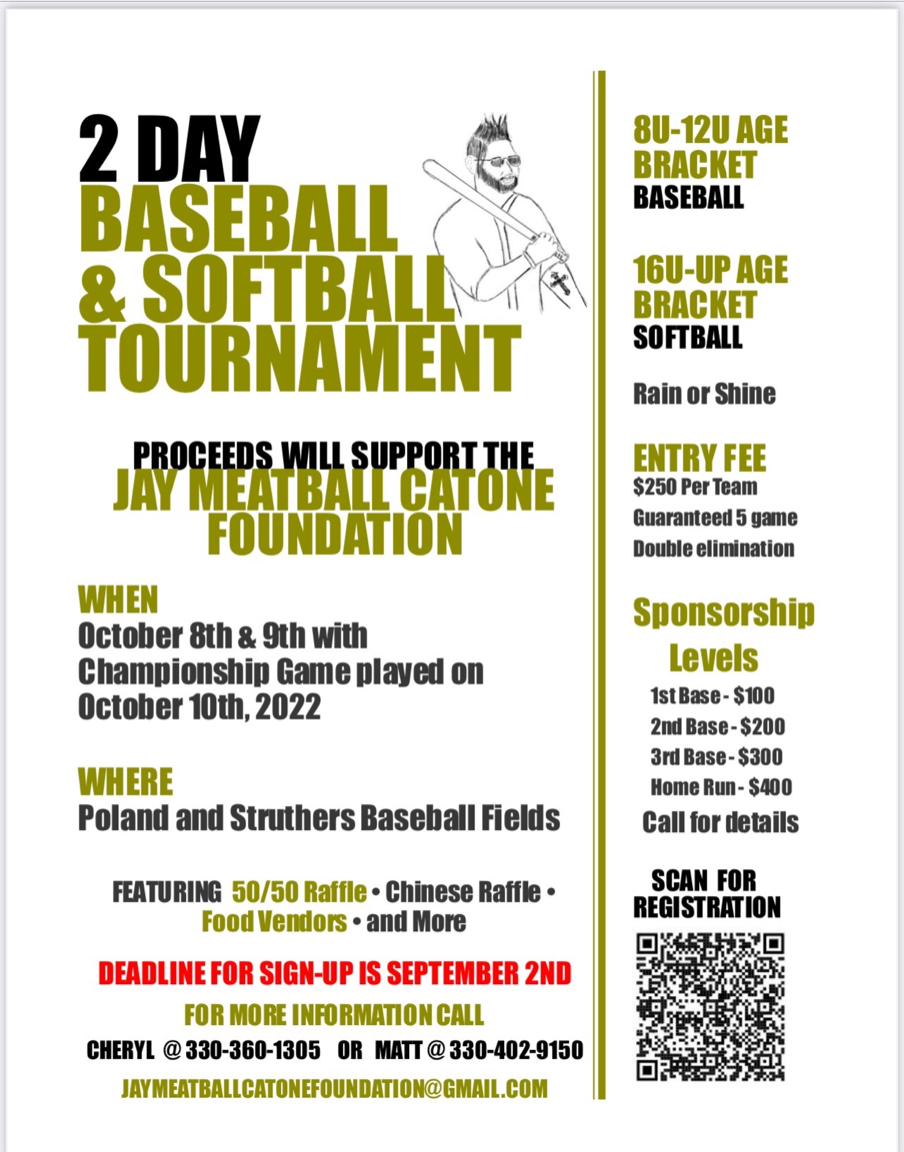 2 DAY
BASEBALL
& SOFTBALL
TOURNAMENT

PROCEEDS WILL SUPPORT THE
JAY MEATBALL CATONE
FOUNDATION

WHEN
October 8th & 9th with Championship Game played on October 10th, 2022

WHERE
Poland and Struthers Baseball Fields

FEATURING 50/50 Raffle • Chinese Raffle • Food Vendors • and More

DEADLINE FOR SIGN-UP IS SEPTEMBER 2ND

FOR MORE INFORMATION CALL

CHERYL @ 330-360-1305 OR MATT @ 330-402-9150

JAYMEATBALLCATONEFOUNDATION@GMAIL.COM

8U-12U AGE
BRACKET
BASEBALL

16U-UP AGE
BRACKET
SOFTBALL

Rain or Shine

ENTRY FEE
$250 Per Team
Guaranteed 5 game
Double elimination

Sponsorship
Levels
1st Base - $100
2nd Base - $200
3rd Base - $300
Home Run - $400
Call for details

SCAN FOR
REGISTRATION